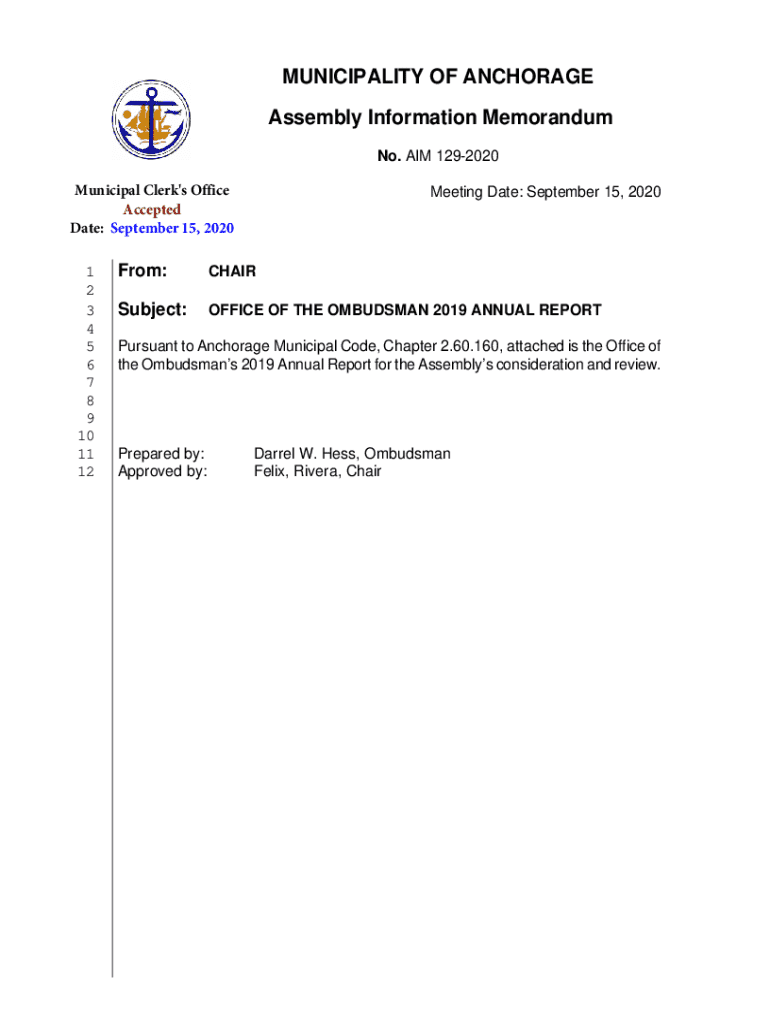 MUNICIPALITY OF ANCHORAGE

Assembly Information Memorandum

No. AIM 129-2020

Municipal Clerk's Office
Accepted
Date: September 15, 2020

Meeting Date: September 15, 2020

1 From: CHAIR
2
3 Subject: OFFICE OF THE OMBUDSMAN 2019 ANNUAL REPORT
4
5 Pursuant to Anchorage Municipal Code, Chapter 2.60.160, attached is the Office of
6 the Ombudsman's 2019 Annual Report for the Assembly's consideration and review.
7
8
9
10
11 Prepared by: Darrel W. Hess, Ombudsman
12 Approved by: Felix, Rivera, Chair